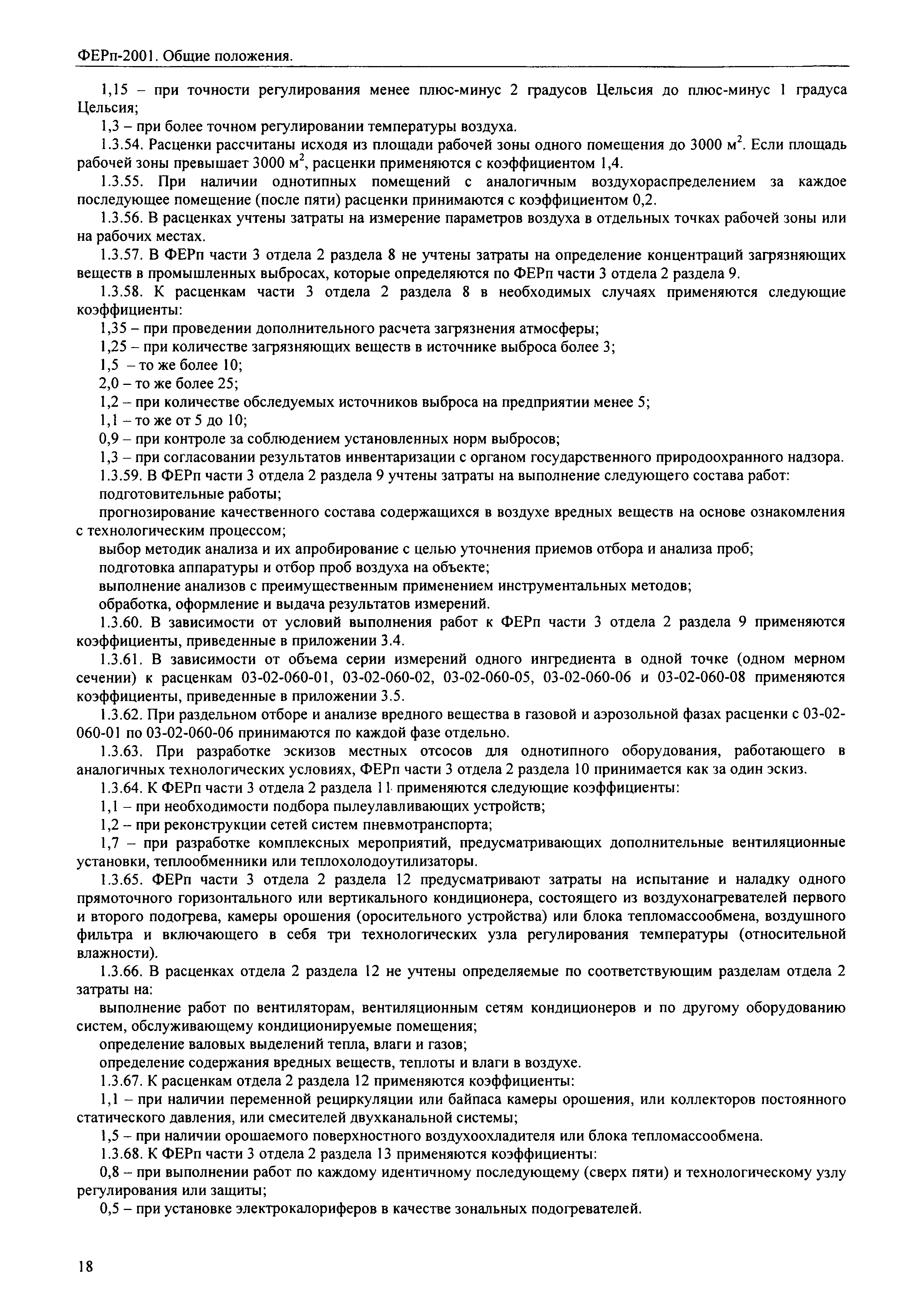 ФЕРп-2001. Общие положения.

1,15 – при точности регулирования менее плюс-минус 2 градусов Цельсия до плюс-минус 1 градуса Цельсия;

1,3 – при более точном регулировании температуры воздуха.

1.3.54. Расценки рассчитаны исходя из площади рабочей зоны одного помещения до 3000 м$^2$. Если площадь рабочей зоны превышает 3000 м$^2$, расценки применяются с коэффициентом 1,4.

1.3.55. При наличии однотипных помещений с аналогичным воздухораспределением за каждое последующее помещение (после пяти) расценки принимаются с коэффициентом 0,2.

1.3.56. В расценках учтены затраты на измерение параметров воздуха в отдельных точках рабочей зоны или на рабочих местах.

1.3.57. В ФЕРп части 3 отдела 2 раздела 8 не учтены затраты на определение концентраций загрязняющих веществ в промышленных выбросах, которые определяются по ФЕРп части 3 отдела 2 раздела 9.

1.3.58. К расценкам части 3 отдела 2 раздела 8 в необходимых случаях применяются следующие коэффициенты:

1,35 – при проведении дополнительного расчета загрязнения атмосферы;

1,25 – при количестве загрязняющих веществ в источнике выброса более 3;

1,5 – то же более 10;

2,0 – то же более 25;

1,2 – при количестве обследуемых источников выброса на предприятии менее 5;

1,1 – то же от 5 до 10;

0,9 – при контроле за соблюдением установленных норм выбросов;

1,3 – при согласовании результатов инвентаризации с органом государственного природоохранного надзора.

1.3.59. В ФЕРп части 3 отдела 2 раздела 9 учтены затраты на выполнение следующего состава работ:

подготовительные работы;

прогнозирование качественного состава содержащихся в воздухе вредных веществ на основе ознакомления с технологическим процессом;

выбор методик анализа и их апробирование с целью уточнения приемов отбора и анализа проб;

подготовка аппаратуры и отбор проб воздуха на объекте;

выполнение анализов с преимущественным применением инструментальных методов;

обработка, оформление и выдача результатов измерений.

1.3.60. В зависимости от условий выполнения работ к ФЕРп части 3 отдела 2 раздела 9 применяются коэффициенты, приведенные в приложении 3.4.

1.3.61. В зависимости от объема серии измерений одного ингредиента в одной точке (одном мерном сечении) к расценкам 03-02-060-01, 03-02-060-02, 03-02-060-05, 03-02-060-06 и 03-02-060-08 применяются коэффициенты, приведенные в приложении 3.5.

1.3.62. При раздельном отборе и анализе вредного вещества в газовой и аэрозольной фазах расценки с 03-02-060-01 по 03-02-060-06 принимаются по каждой фазе отдельно.

1.3.63. При разработке эскизов местных отсосов для однотипного оборудования, работающего в аналогичных технологических условиях, ФЕРп части 3 отдела 2 раздела 10 принимается как за один эскиз.

1.3.64. К ФЕРп части 3 отдела 2 раздела 11 применяются следующие коэффициенты:

1,1 – при необходимости подбора пылеулавливающих устройств;

1,2 – при реконструкции сетей систем пневмотранспорта;

1,7 – при разработке комплексных мероприятий, предусматривающих дополнительные вентиляционные установки, теплообменники или теплохолодоутилизаторы.

1.3.65. ФЕРп части 3 отдела 2 раздела 12 предусматривают затраты на испытание и наладку одного прямоточного горизонтального или вертикального кондиционера, состоящего из воздухонагревателей первого и второго подогрева, камеры орошения (оросительного устройства) или блока тепломассообмена, воздушного фильтра и включающего в себя три технологических узла регулирования температуры (относительной влажности).

1.3.66. В расценках отдела 2 раздела 12 не учтены определяемые по соответствующим разделам отдела 2 затраты на:

выполнение работ по вентиляторам, вентиляционным сетям кондиционеров и по другому оборудованию систем, обслуживающему кондиционируемые помещения;

определение валовых выделений тепла, влаги и газов;

определение содержания вредных веществ, теплоты и влаги в воздухе.

1.3.67. К расценкам отдела 2 раздела 12 применяются коэффициенты:

1,1 – при наличии переменной рециркуляции или байпаса камеры орошения, или коллекторов постоянного статического давления, или смесителей двухканальной системы;

1,5 – при наличии орошаемого поверхностного воздухоохладителя или блока тепломассообмена.

1.3.68. К ФЕРп части 3 отдела 2 раздела 13 применяются коэффициенты:

0,8 – при выполнении работ по каждому идентичному последующему (сверх пяти) и технологическому узлу регулирования или защиты;

0,5 – при установке электрокалориферов в качестве зональных подогревателей.

18